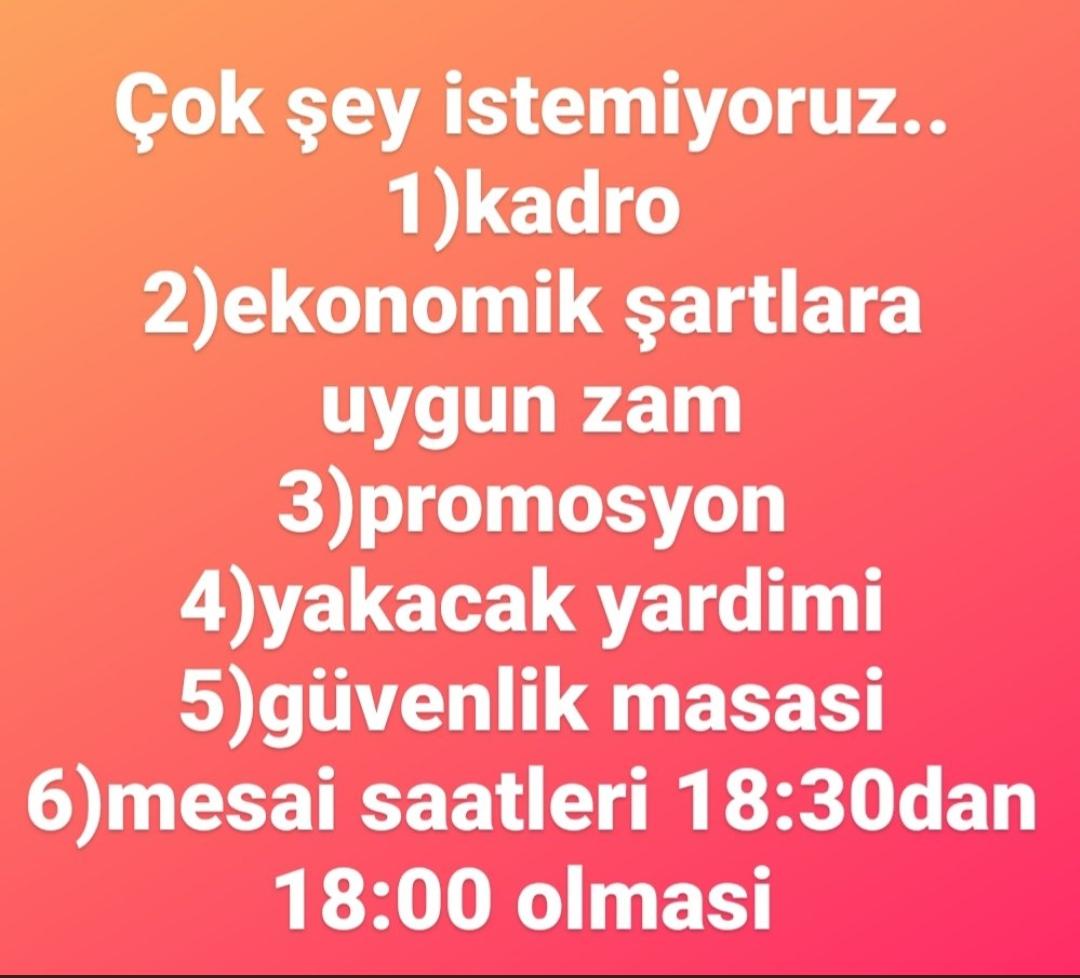 Çok şey istemiyoruz..
1)kadro
2)ekonomik şartlara uygun zam
3)promosyon
4)yakacak yardimi
5)güvenlik masasi
6)mesai saatleri 18:30dan 18:00 olmasi